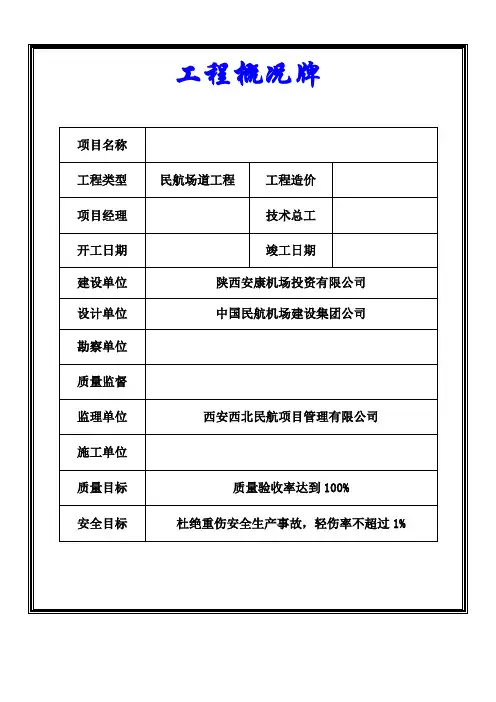 工程概况牌

| 项目名称 | | | |
|---|---|---|---|
| 工程类型 | 民航场道工程 | 工程造价 | |
| 项目经理 | | 技术总工 | |
| 开工日期 | | 竣工日期 | |
| 建设单位 | 陕西安康机场投资有限公司 | | |
| 设计单位 | 中国民航机场建设集团公司 | | |
| 勘察单位 | | | |
| 质量监督 | | | |
| 监理单位 | 西安西北民航项目管理有限公司 | | |
| 施工单位 | | | |
| 质量目标 | 质量验收率达到 100% | | |
| 安全目标 | 杜绝重伤安全生产事故，轻伤率不超过 1% | | |